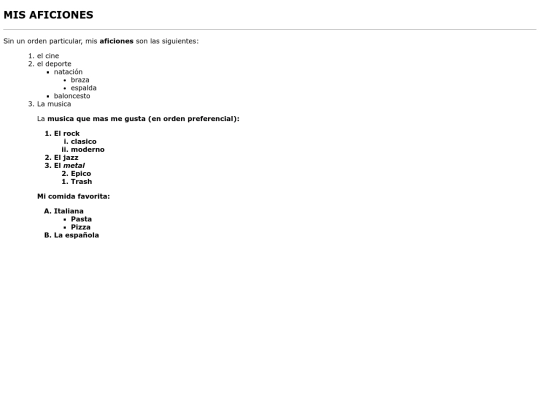 MIS AFICIONES

Sin un orden particular, mis aficiones son las siguientes:

1. el cine
2. el deporte
   • natación
      • braza
      • espalda
   • baloncesto
3. La musica

La musica que mas me gusta (en orden preferencial):

1. El rock
   i. clasico
   ii. moderno
2. El jazz
3. El metal
   2. Epico
   1. Trash

Mi comida favorita:

A. Italiana
   • Pasta
   • Pizza
B. La española